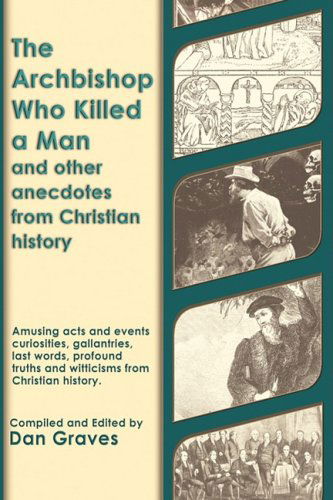 The Archbishop Who Killed a Man
and other anecdotes from Christian history

Amusing acts and events curiosities, gallantries, last words, profound truths and witticisms from Christian history.

Compiled and Edited by
Dan Graves